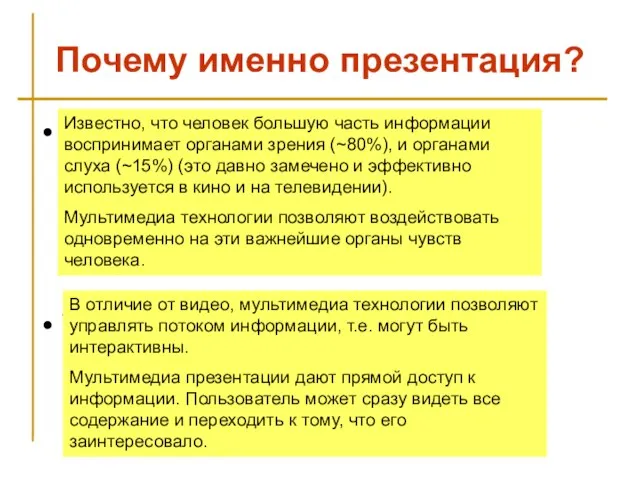 Почему именно презентация?

Известно, что человек большую часть информации воспринимает органами зрения (~80%), и органами слуха (~15%) (это давно замечено и эффективно используется в кино и на телевидении).

Мультимедиа технологии позволяют воздействовать одновременно на эти важнейшие органы чувств человека.

В отличие от видео, мультимедиа технологии позволяют управлять потоком информации, т.е. могут быть интерактивны.

Мультимедиа презентации дают прямой доступ к информации. Пользователь может сразу видеть все содержание и переходить к тому, что его заинтересовало.